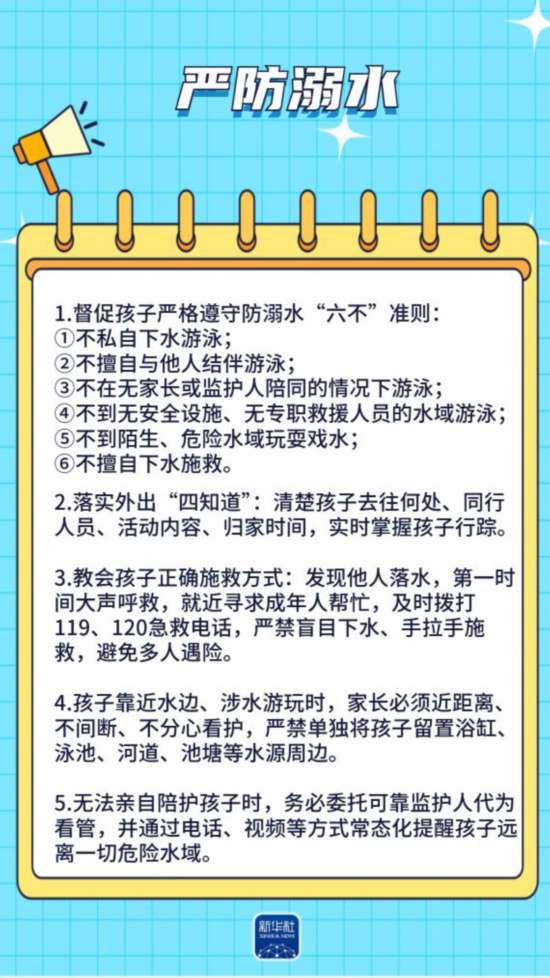 严防溺水

1.督促孩子严格遵守防溺水“六不”准则：
①不私自下水游泳；
②不擅自与他人结伴游泳；
③不在无家长或监护人陪同的情况下游泳；
④不到无安全设施、无专职救援人员的水域游泳；
⑤不到陌生、危险水域玩耍戏水；
⑥不擅自下水施救。

2.落实外出“四知道”：清楚孩子去往何处、同行人员、活动内容、归家时间，实时掌握孩子行踪。

3.教会孩子正确施救方式：发现他人落水，第一时间大声呼救，就近寻求成年人帮忙，及时拨打119、120急救电话，严禁盲目下水、手拉手施救，避免多人遇险。

4.孩子靠近水边、涉水游玩时，家长必须近距离、不间断、不分心看护，严禁单独将孩子留置浴缸、泳池、河道、池塘等水源周边。

5.无法亲自陪护孩子时，务必委托可靠监护人代为看管，并通过电话、视频等方式常态化提醒孩子远离一切危险水域。

新华社
XINHUA NEWS